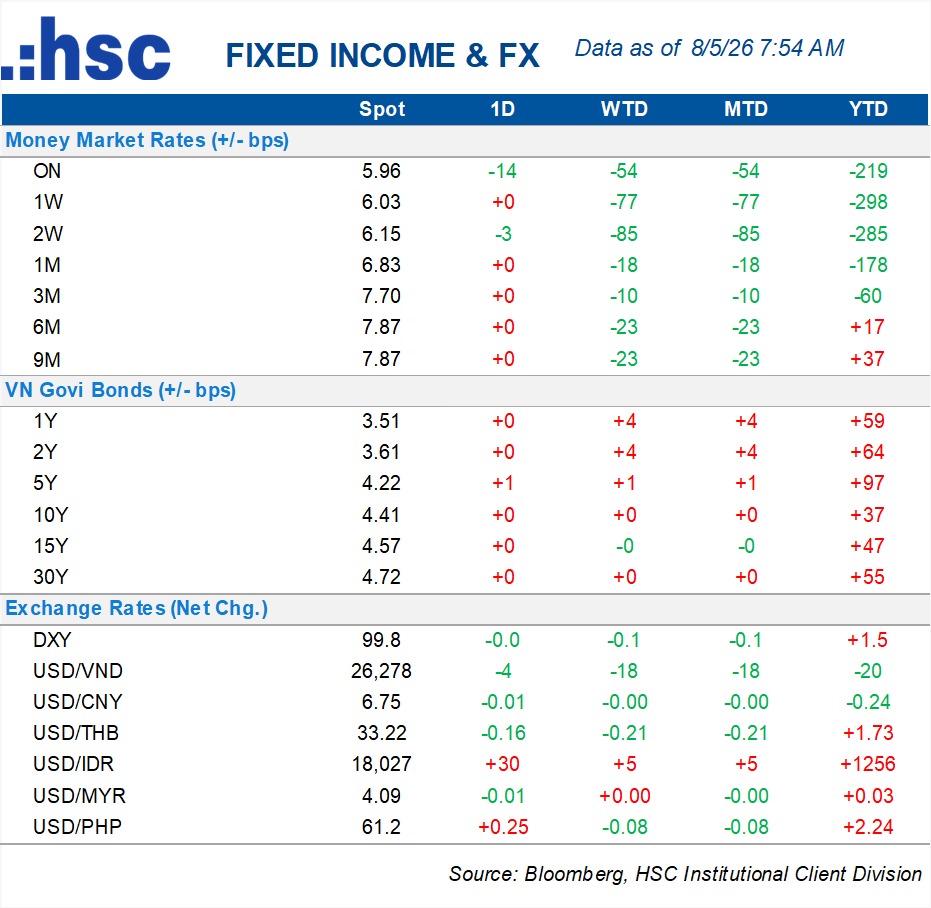 .:hsc FIXED INCOME & FX Data as of 8/5/26 7:54 AM

|  | Spot | 1D | WTD | MTD | YTD |
|---|---|---|---|---|---|
| Money Market Rates (+/- bps) |  |  |  |  |  |
| ON | 5.96 | -14 | -54 | -54 | -219 |
| 1W | 6.03 | +0 | -77 | -77 | -298 |
| 2W | 6.15 | -3 | -85 | -85 | -285 |
| 1M | 6.83 | +0 | -18 | -18 | -178 |
| 3M | 7.70 | +0 | -10 | -10 | -60 |
| 6M | 7.87 | +0 | -23 | -23 | +17 |
| 9M | 7.87 | +0 | -23 | -23 | +37 |
| VN Govi Bonds (+/- bps) |  |  |  |  |  |
| 1Y | 3.51 | +0 | +4 | +4 | +59 |
| 2Y | 3.61 | +0 | +4 | +4 | +64 |
| 5Y | 4.22 | +1 | +1 | +1 | +97 |
| 10Y | 4.41 | +0 | +0 | +0 | +37 |
| 15Y | 4.57 | +0 | -0 | -0 | +47 |
| 30Y | 4.72 | +0 | +0 | +0 | +55 |
| Exchange Rates (Net Chg.) |  |  |  |  |  |
| DXY | 99.8 | -0.0 | -0.1 | -0.1 | +1.5 |
| USD/VND | 26,278 | -4 | -18 | -18 | -20 |
| USD/CNY | 6.75 | -0.01 | -0.00 | -0.00 | -0.24 |
| USD/THB | 33.22 | -0.16 | -0.21 | -0.21 | +1.73 |
| USD/IDR | 18,027 | +30 | +5 | +5 | +1256 |
| USD/MYR | 4.09 | -0.01 | +0.00 | -0.00 | +0.03 |
| USD/PHP | 61.2 | +0.25 | -0.08 | -0.08 | +2.24 |

Source: Bloomberg, HSC Institutional Client Division